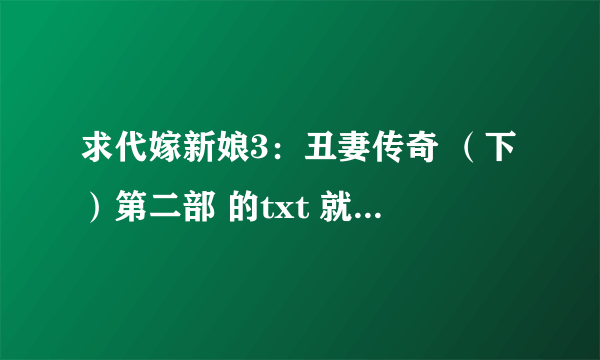 求代嫁新娘3：丑妻传奇 （下）第二部 的txt 就...